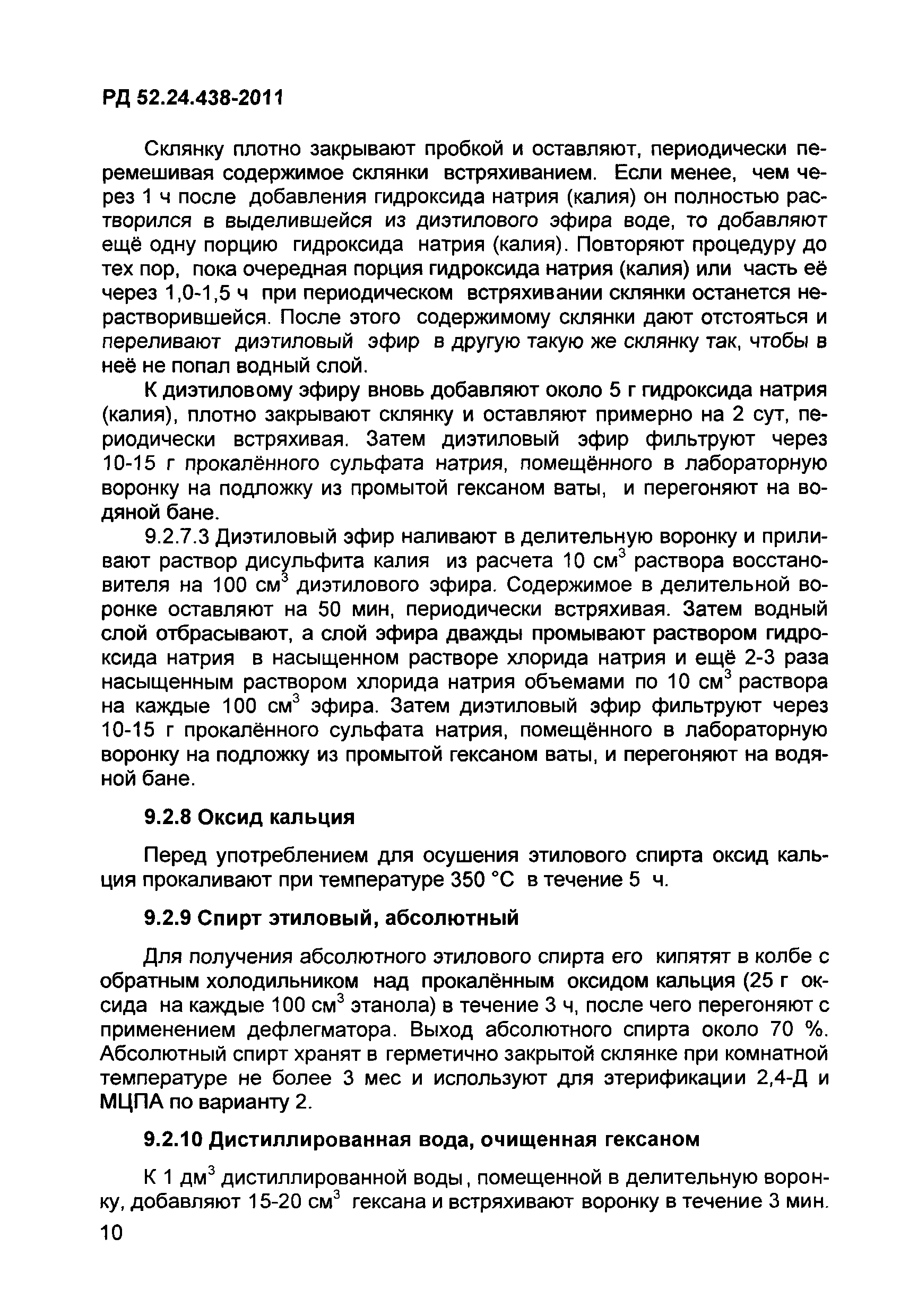 РД 52.24.438-2011

Склянку плотно закрывают пробкой и оставляют, периодически перемешивая содержимое склянки встряхиванием. Если менее, чем через 1 ч после добавления гидроксида натрия (калия) он полностью растворился в выделившейся из диэтилового эфира воде, то добавляют ещё одну порцию гидроксида натрия (калия). Повторяют процедуру до тех пор, пока очередная порция гидроксида натрия (калия) или часть её через 1,0-1,5 ч при периодическом встряхивании склянки останется нерастворившейся. После этого содержимому склянки дают отстояться и переливают диэтиловый эфир в другую такую же склянку так, чтобы в неё не попал водный слой.

К диэтиловому эфиру вновь добавляют около 5 г гидроксида натрия (калия), плотно закрывают склянку и оставляют примерно на 2 сут, периодически встряхивая. Затем диэтиловый эфир фильтруют через 10-15 г прокалённого сульфата натрия, помещённого в лабораторную воронку на подложку из промытой гексаном ваты, и перегоняют на водяной бане.

9.2.7.3 Диэтиловый эфир наливают в делительную воронку и приливают раствор дисульфита калия из расчета 10 см$^3$ раствора восстановителя на 100 см$^3$ диэтилового эфира. Содержимое в делительной воронке оставляют на 50 мин, периодически встряхивая. Затем водный слой отбрасывают, а слой эфира дважды промывают раствором гидроксида натрия в насыщенном растворе хлорида натрия и ещё 2-3 раза насыщенным раствором хлорида натрия объемами по 10 см$^3$ раствора на каждые 100 см$^3$ эфира. Затем диэтиловый эфир фильтруют через 10-15 г прокалённого сульфата натрия, помещённого в лабораторную воронку на подложку из промытой гексаном ваты, и перегоняют на водяной бане.

9.2.8 Оксид кальция

Перед употреблением для осушения этилового спирта оксид кальция прокаливают при температуре 350 °С в течение 5 ч.

9.2.9 Спирт этиловый, абсолютный

Для получения абсолютного этилового спирта его кипятят в колбе с обратным холодильником над прокалённым оксидом кальция (25 г оксида на каждые 100 см$^3$ этанола) в течение 3 ч, после чего перегоняют с применением дефлегматора. Выход абсолютного спирта около 70 %. Абсолютный спирт хранят в герметично закрытой склянке при комнатной температуре не более 3 мес и используют для этерификации 2,4-Д и МЦПА по варианту 2.

9.2.10 Дистиллированная вода, очищенная гексаном

К 1 дм$^3$ дистиллированной воды, помещенной в делительную воронку, добавляют 15-20 см$^3$ гексана и встряхивают воронку в течение 3 мин.

10